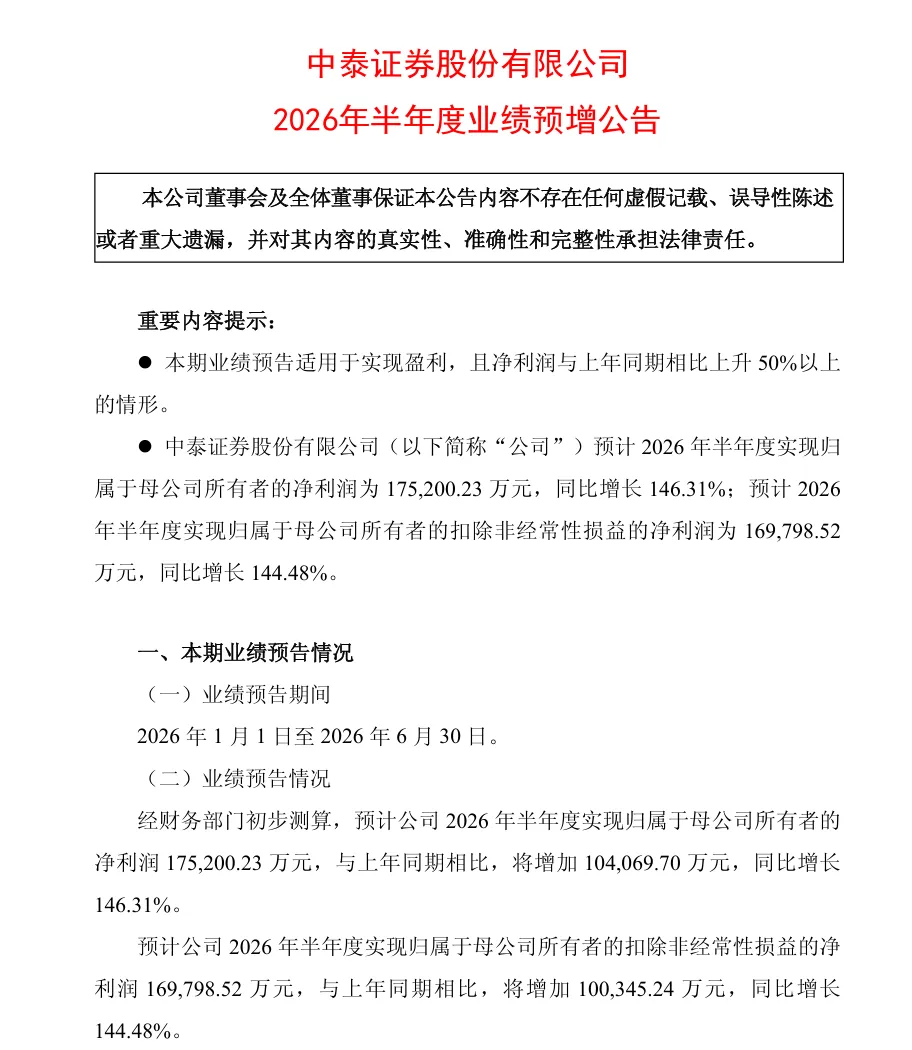 中泰证券股份有限公司
2026年半年度业绩预增公告

本公司董事会及全体董事保证本公告内容不存在任何虚假记载、误导性陈述或者重大遗漏，并对其内容的真实性、准确性和完整性承担法律责任。

重要内容提示：

● 本期业绩预告适用于实现盈利，且净利润与上年同期相比上升 50%以上的情形。

● 中泰证券股份有限公司（以下简称“公司”）预计 2026 年半年度实现归属于母公司所有者的净利润为 175,200.23 万元，同比增长 146.31%；预计 2026 年半年度实现归属于母公司所有者的扣除非经常性损益的净利润为 169,798.52 万元，同比增长 144.48%。

一、本期业绩预告情况

（一）业绩预告期间

2026 年 1 月 1 日至 2026 年 6 月 30 日。

（二）业绩预告情况

经财务部门初步测算，预计公司 2026 年半年度实现归属于母公司所有者的净利润 175,200.23 万元，与上年同期相比，将增加 104,069.70 万元，同比增长 146.31%。

预计公司 2026 年半年度实现归属于母公司所有者的扣除非经常性损益的净利润 169,798.52 万元，与上年同期相比，将增加 100,345.24 万元，同比增长 144.48%。